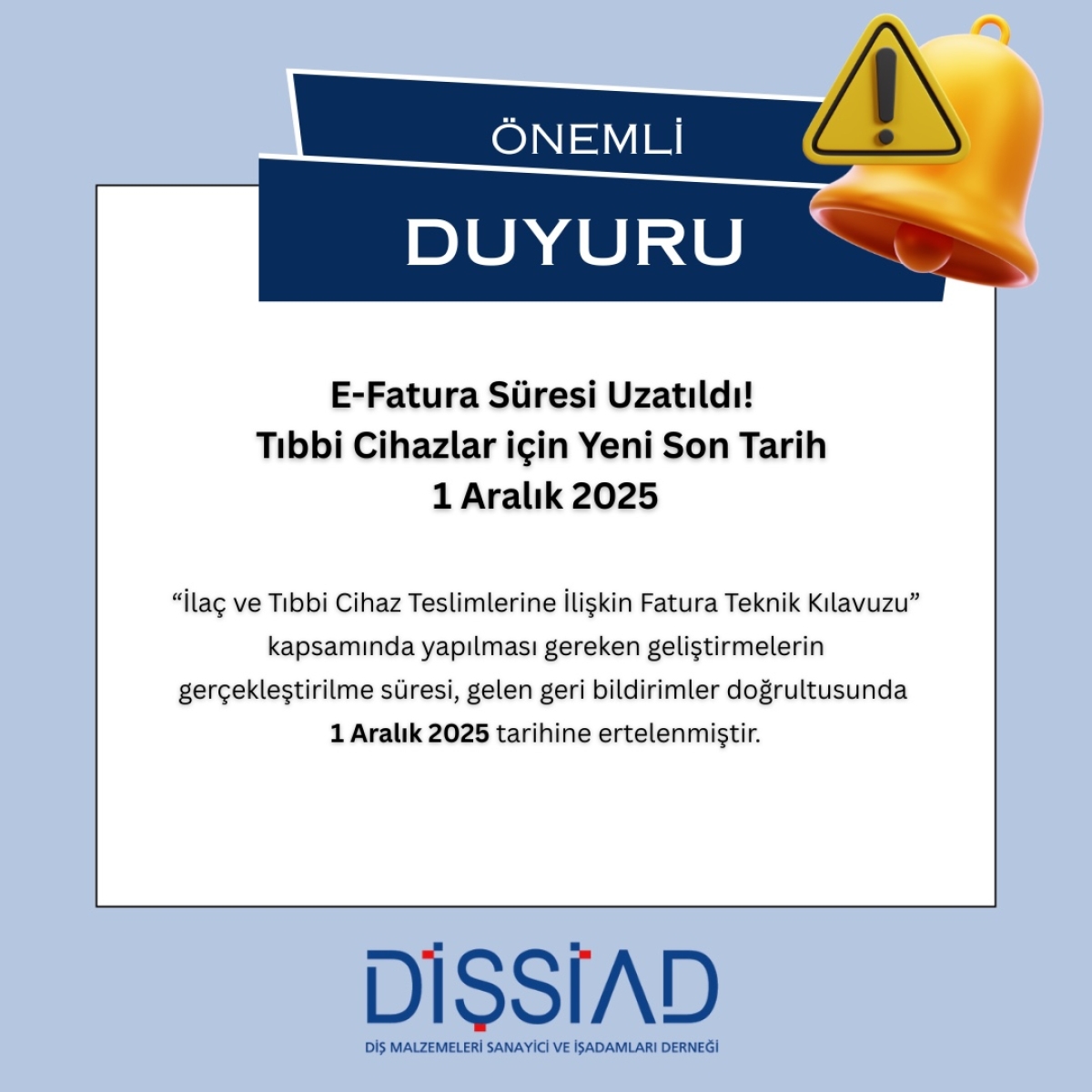 ÖNEMLİ

DUYURU

E-Fatura Süresi Uzatıldı!
Tıbbi Cihazlar için Yeni Son Tarih
1 Aralık 2025

"İlaç ve Tıbbi Cihaz Teslimlerine İlişkin Fatura Teknik Kılavuzu" kapsamında yapılması gereken geliştirmelerin gerçekleştirilme süresi, gelen geri bildirimler doğrultusunda 1 Aralık 2025 tarihine ertelenmiştir.

DİŞSİAD

DİŞ MALZEMELERİ SANAYİCİ VE İŞADAMLARI DERNEĞİ